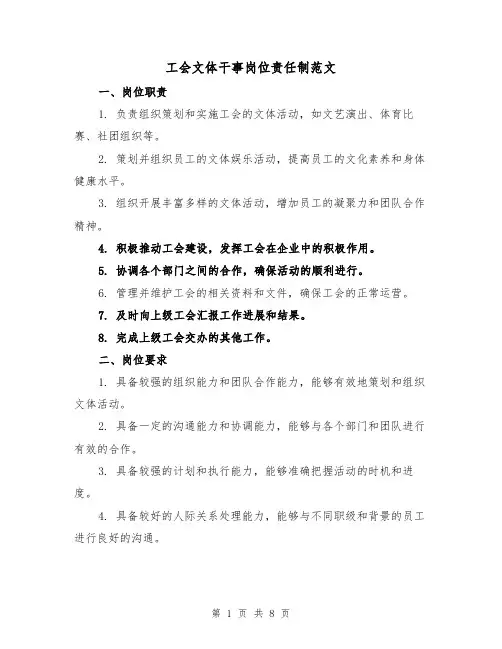 工会文体干事岗位责任制范文

一、岗位职责

1. 负责组织策划和实施工会的文体活动，如文艺演出、体育比赛、社团组织等。

2. 策划并组织员工的文体娱乐活动，提高员工的文化素养和身体健康水平。

3. 组织开展丰富多样的文体活动，增加员工的凝聚力和团队合作精神。

4. 积极推动工会建设，发挥工会在企业中的积极作用。

5. 协调各个部门之间的合作，确保活动的顺利进行。

6. 管理并维护工会的相关资料和文件，确保工会的正常运营。

7. 及时向上级工会汇报工作进展和结果。

8. 完成上级工会交办的其他工作。

二、岗位要求

1. 具备较强的组织能力和团队合作能力，能够有效地策划和组织文体活动。

2. 具备一定的沟通能力和协调能力，能够与各个部门和团队进行有效的合作。

3. 具备较强的计划和执行能力，能够准确把握活动的时机和进度。

4. 具备较好的人际关系处理能力，能够与不同职级和背景的员工进行良好的沟通。

第 1 页 共 8 页